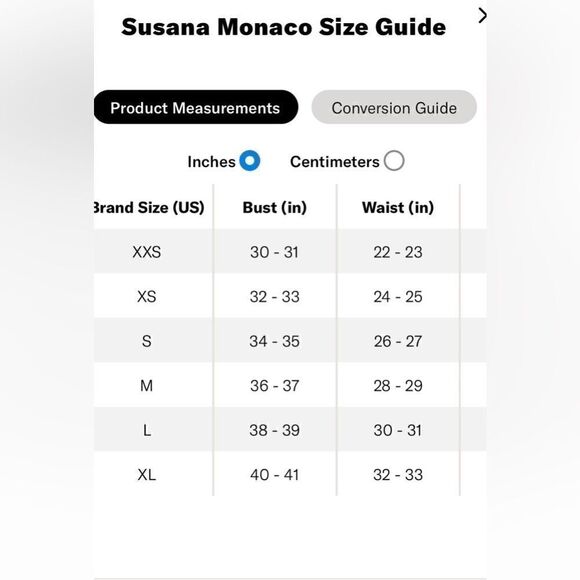 Susana Monaco Size Guide

Product Measurements

Conversion Guide

Inches

Centimeters

| Brand Size (US) | Bust (in) | Waist (in) |
|---|---|---|
| XXS | 30 - 31 | 22 - 23 |
| XS | 32 - 33 | 24 - 25 |
| S | 34 - 35 | 26 - 27 |
| M | 36 - 37 | 28 - 29 |
| L | 38 - 39 | 30 - 31 |
| XL | 40 - 41 | 32 - 33 |